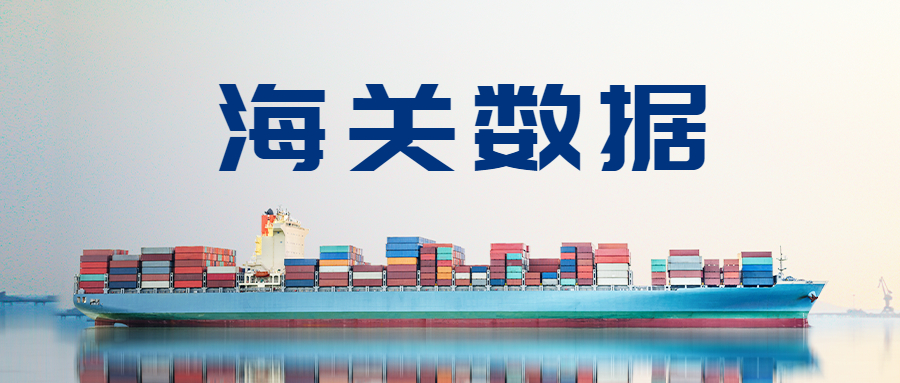 海关数据